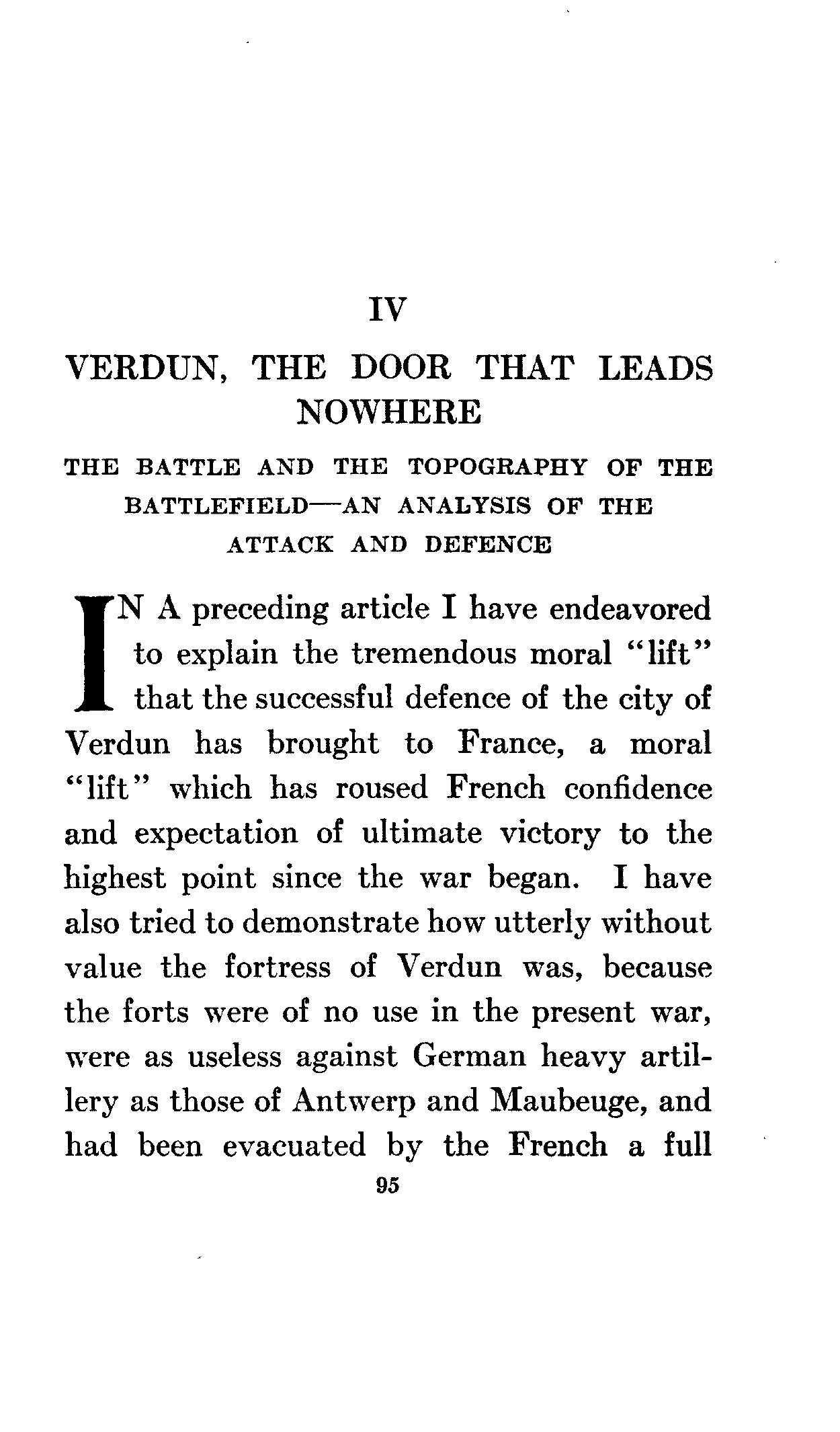 IV

VERDUN, THE DOOR THAT LEADS NOWHERE

THE BATTLE AND THE TOPOGRAPHY OF THE BATTLEFIELD—AN ANALYSIS OF THE ATTACK AND DEFENCE

IN A preceding article I have endeavored to explain the tremendous moral "lift" that the successful defence of the city of Verdun has brought to France, a moral "lift" which has roused French confidence and expectation of ultimate victory to the highest point since the war began. I have also tried to demonstrate how utterly without value the fortress of Verdun was, because the forts were of no use in the present war, were as useless against German heavy artillery as those of Antwerp and Maubeuge, and had been evacuated by the French a full

95